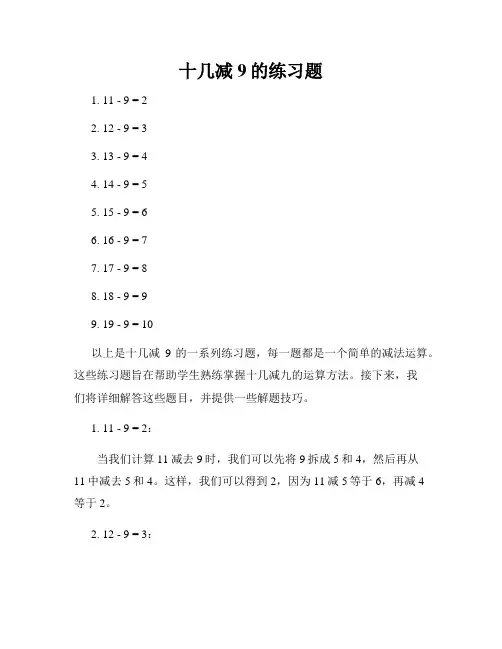 十几减 9 的练习题

1. 11 - 9 = 2

2. 12 - 9 = 3

3. 13 - 9 = 4

4. 14 - 9 = 5

5. 15 - 9 = 6

6. 16 - 9 = 7

7. 17 - 9 = 8

8. 18 - 9 = 9

9. 19 - 9 = 10

以上是十几减 9 的一系列练习题，每一题都是一个简单的减法运算。这些练习题旨在帮助学生熟练掌握十几减九的运算方法。接下来，我们将详细解答这些题目，并提供一些解题技巧。

1. 11 - 9 = 2：

当我们计算 11 减去 9 时，我们可以先将 9 拆成 5 和 4，然后再从 11 中减去 5 和 4。这样，我们可以得到 2，因为 11 减 5 等于 6，再减 4 等于 2。

2. 12 - 9 = 3：